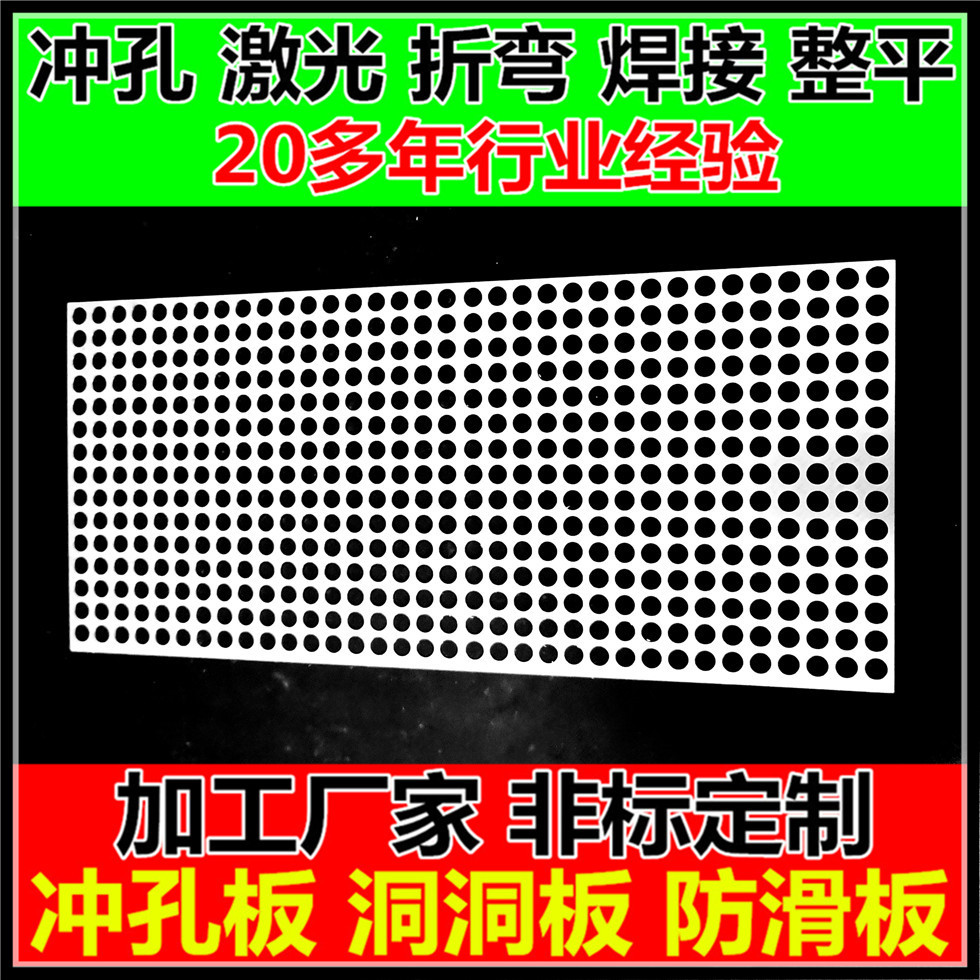 冲孔 激光 折弯 焊接 整平
20多年行业经验

加工厂家 非标定制
冲孔板 洞洞板 防滑板